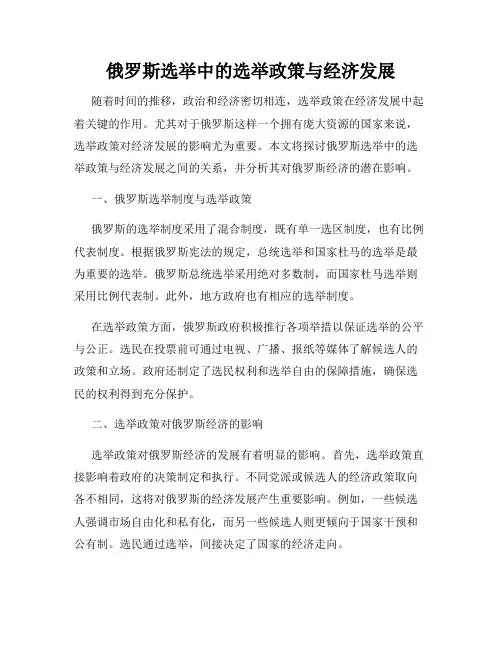 俄罗斯选举中的选举政策与经济发展

随着时间的推移，政治和经济密切相连，选举政策在经济发展中起着关键的作用。尤其对于俄罗斯这样一个拥有庞大资源的国家来说，选举政策对经济发展的影响尤为重要。本文将探讨俄罗斯选举中的选举政策与经济发展之间的关系，并分析其对俄罗斯经济的潜在影响。

一、俄罗斯选举制度与选举政策

俄罗斯的选举制度采用了混合制度，既有单一选区制度，也有比例代表制度。根据俄罗斯宪法的规定，总统选举和国家杜马的选举是最为重要的选举。俄罗斯总统选举采用绝对多数制，而国家杜马选举则采用比例代表制。此外，地方政府也有相应的选举制度。

在选举政策方面，俄罗斯政府积极推行各项举措以保证选举的公平与公正。选民在投票前可通过电视、广播、报纸等媒体了解候选人的政策和立场。政府还制定了选民权利和选举自由的保障措施，确保选民的权利得到充分保护。

二、选举政策对俄罗斯经济的影响

选举政策对俄罗斯经济的发展有着明显的影响。首先，选举政策直接影响着政府的决策制定和执行。不同党派或候选人的经济政策取向各不相同，这将对俄罗斯的经济发展产生重要影响。例如，一些候选人强调市场自由化和私有化，而另一些候选人则更倾向于国家干预和公有制。选民通过选举，间接决定了国家的经济走向。